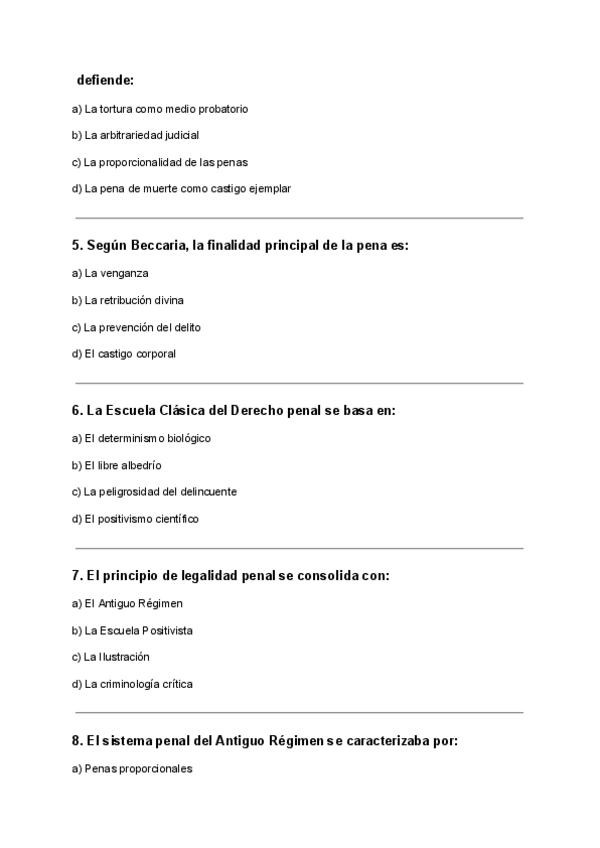 defiende:

a) La tortura como medio probatorio

b) La arbitrariedad judicial

c) La proporcionalidad de las penas

d) La pena de muerte como castigo ejemplar

5. Según Beccaria, la finalidad principal de la pena es:

a) La venganza

b) La retribución divina

c) La prevención del delito

d) El castigo corporal

6. La Escuela Clásica del Derecho penal se basa en:

a) El determinismo biológico

b) El libre albedrío

c) La peligrosidad del delincuente

d) El positivismo científico

7. El principio de legalidad penal se consolida con:

a) El Antiguo Régimen

b) La Escuela Positivista

c) La Ilustración

d) La criminología crítica

8. El sistema penal del Antiguo Régimen se caracterizaba por:

a) Penas proporcionales